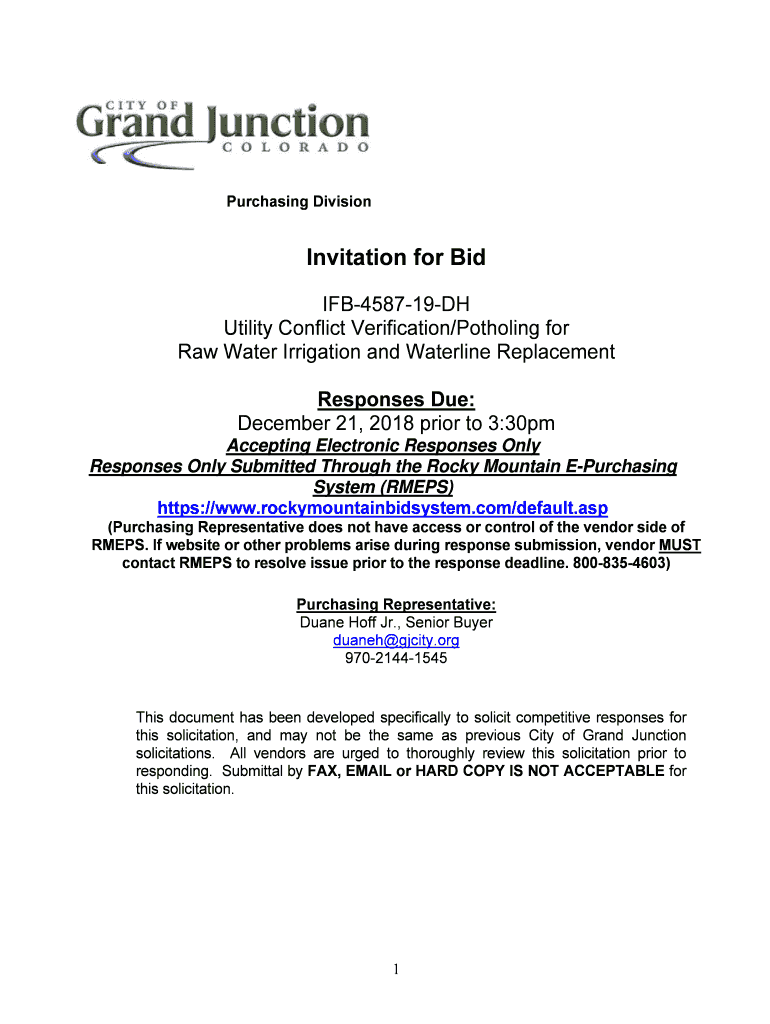 CITY OF
Grand Junction
COLORADO

Purchasing Division

Invitation for Bid

IFB-4587-19-DH
Utility Conflict Verification/Potholing for
Raw Water Irrigation and Waterline Replacement

Responses Due:
December 21, 2018 prior to 3:30pm
Accepting Electronic Responses Only
Responses Only Submitted Through the Rocky Mountain E-Purchasing System (RMEPS)
https://www.rockymountainbidsystem.com/default.asp
(Purchasing Representative does not have access or control of the vendor side of RMEPS. If website or other problems arise during response submission, vendor MUST contact RMEPS to resolve issue prior to the response deadline. 800-835-4603)

Purchasing Representative:
Duane Hoff Jr., Senior Buyer
duaneh@gjcity.org
970-2144-1545

This document has been developed specifically to solicit competitive responses for this solicitation, and may not be the same as previous City of Grand Junction solicitations. All vendors are urged to thoroughly review this solicitation prior to responding. Submittal by FAX, EMAIL or HARD COPY IS NOT ACCEPTABLE for this solicitation.

1